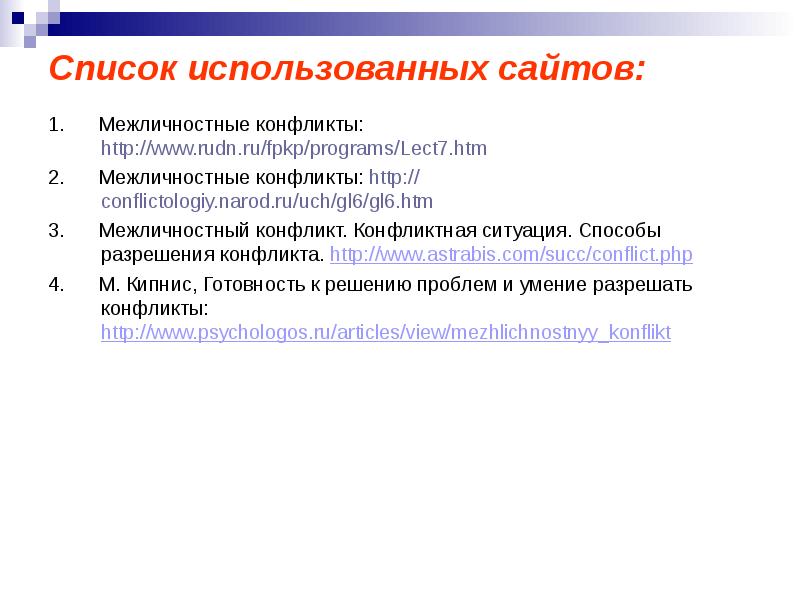 Список использованных сайтов:

1. Межличностные конфликты: http://www.rudn.ru/fpkp/programs/Lect7.htm

2. Межличностные конфликты: http://conflictologiy.narod.ru/uch/gl6/gl6.htm

3. Межличностный конфликт. Конфликтная ситуация. Способы разрешения конфликта. http://www.astrabis.com/succ/conflict.php

4. М. Кипнис, Готовность к решению проблем и умение разрешать конфликты: http://www.psychologos.ru/articles/view/mezhlichnostnyy_konflikt